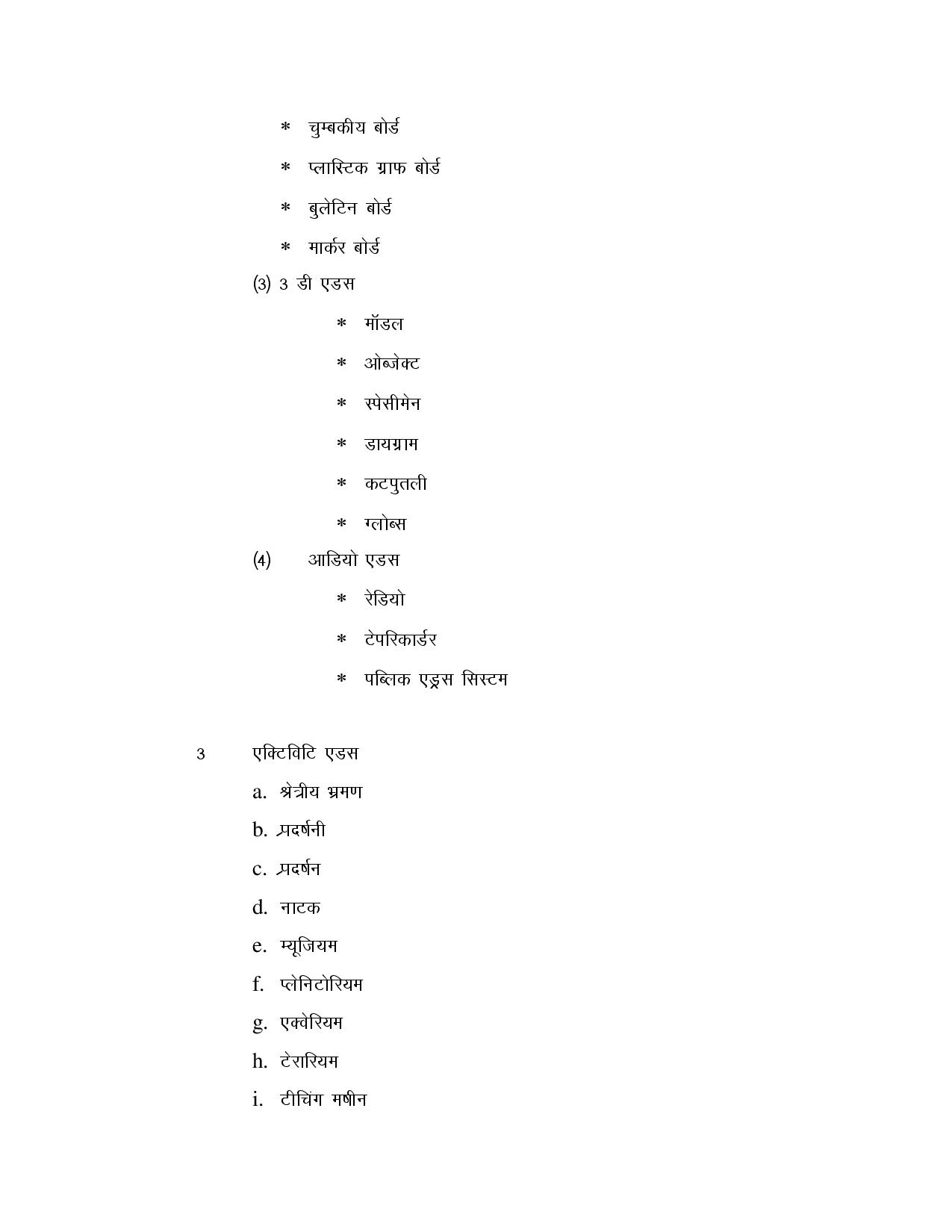 * चुम्बकीय बोर्ड

* प्लास्टिक ग्राफ बोर्ड

* बुलेटिन बोर्ड

* मार्कर बोर्ड

(3) 3 डी एडस

* मॉडल

* ओब्जेक्ट

* स्पेसीमेन

* डायग्राम

* कटपुतली

* ग्लोब्स

(4) आडियो एडस

* रेडियो

* टेपरिकार्डर

* पब्लिक एड्रस सिस्टम

3 एक्टिविटि एडस

a. श्रेत्रीय भ्रमण

b. प्रदर्षनी

c. प्रदर्षन

d. नाटक

e. म्यूजियम

f. प्लेनिटोरियम

g. एक्वेरियम

h. टेरारियम

i. टीचिंग मषीन